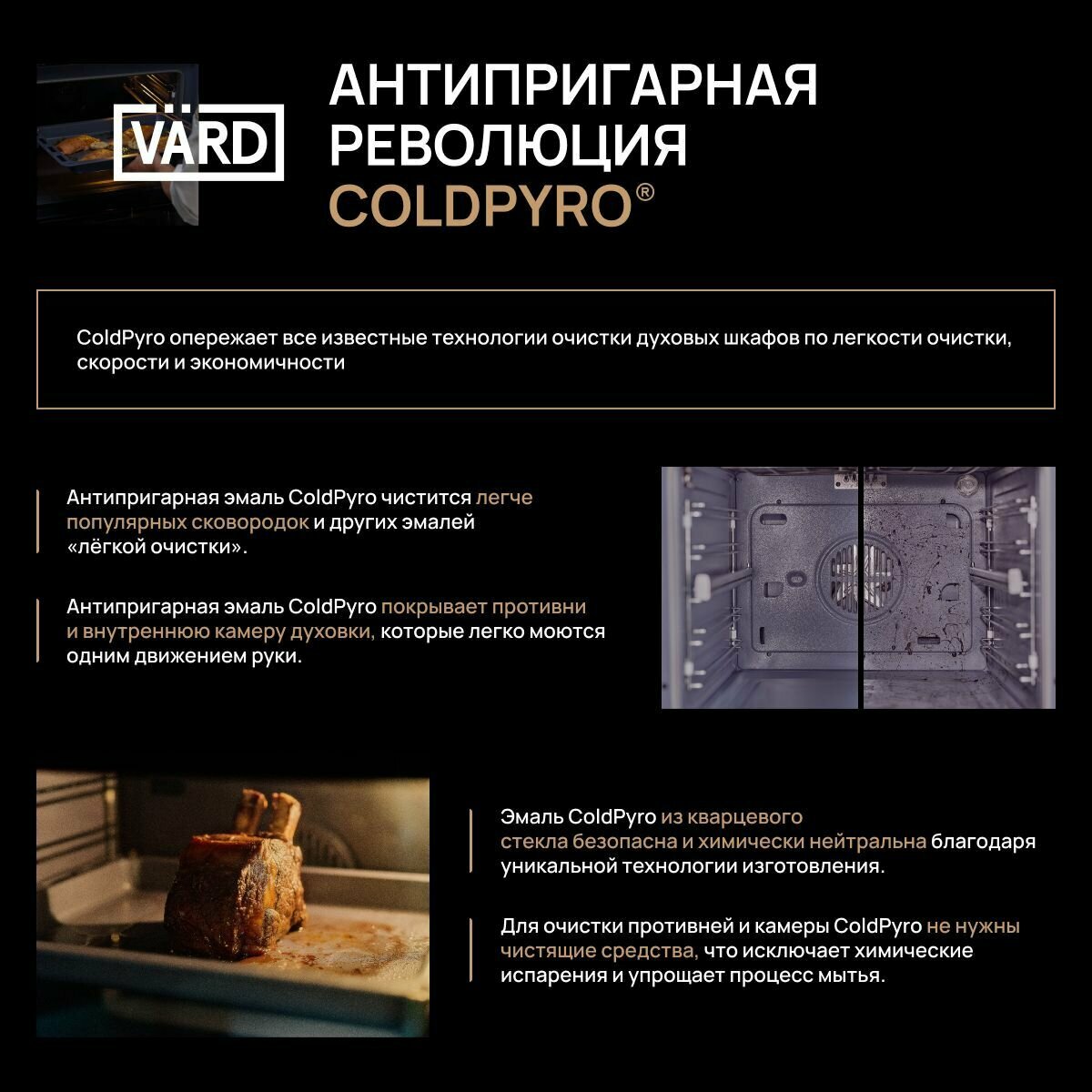 VÄRD

АНТИПРИГАРНАЯ РЕВОЛЮЦИЯ COLDPYRO®

ColdPyro опережает все известные технологии очистки духовых шкафов по легкости очистки, скорости и экономичности

Антипригарная эмаль ColdPyro чистится легче популярных сковородок и других эмалей «лёгкой очистки».

Антипригарная эмаль ColdPyro покрывает противни и внутреннюю камеру духовки, которые легко моются одним движением руки.

Эмаль ColdPyro из кварцевого стекла безопасна и химически нейтральна благодаря уникальной технологии изготовления.

Для очистки противней и камеры ColdPyro не нужны чистящие средства, что исключает химические испарения и упрощает процесс мытья.